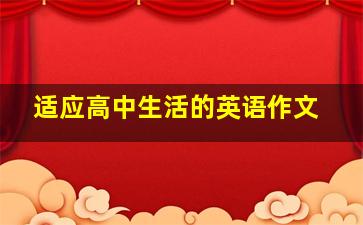 适应高中生活的英语作文